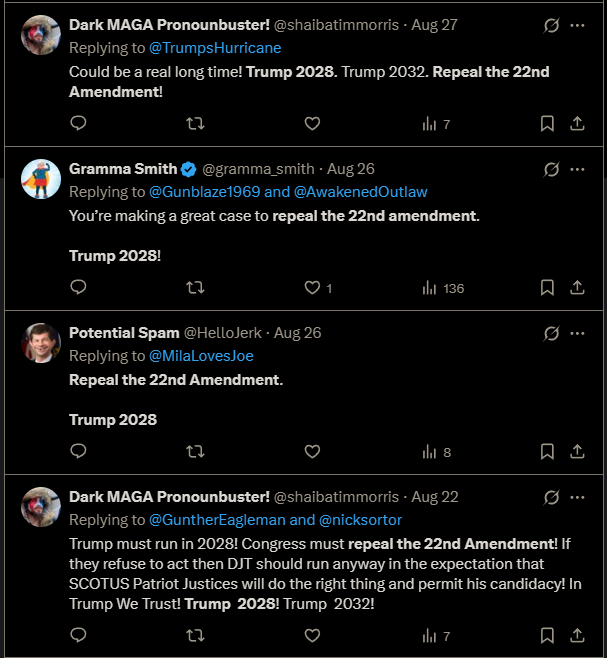 Dark MAGA Pronounbuster! @shaibatimmorris · Aug 27
Replying to @TrumpsHurricane
Could be a real long time! Trump 2028. Trump 2032. Repeal the 22nd Amendment!

7

Gramma Smith @gramma_smith · Aug 26
Replying to @Gunblaze1969 and @AwakenedOutlaw
You're making a great case to repeal the 22nd amendment.

Trump 2028!

1 136

Potential Spam @HelloJerk · Aug 26
Replying to @MilaLovesJoe
Repeal the 22nd Amendment.

Trump 2028

8

Dark MAGA Pronounbuster! @shaibatimmorris · Aug 22
Replying to @GuntherEagleman and @nicksortor
Trump must run in 2028! Congress must repeal the 22nd Amendment! If they refuse to act then DJT should run anyway in the expectation that SCOTUS Patriot Justices will do the right thing and permit his candidacy! In Trump We Trust! Trump 2028! Trump 2032!

7